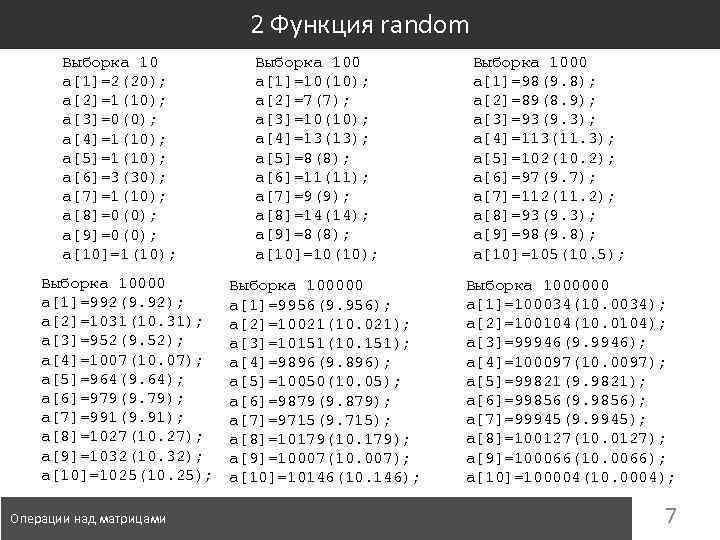 2 Функция random

Выборка 10
a[1]=2(20);
a[2]=1(10);
a[3]=0(0);
a[4]=1(10);
a[5]=1(10);
a[6]=3(30);
a[7]=1(10);
a[8]=0(0);
a[9]=0(0);
a[10]=1(10);

Выборка 100
a[1]=10(10);
a[2]=7(7);
a[3]=10(10);
a[4]=13(13);
a[5]=8(8);
a[6]=11(11);
a[7]=9(9);
a[8]=14(14);
a[9]=8(8);
a[10]=10(10);

Выборка 1000
a[1]=98(9.8);
a[2]=89(8.9);
a[3]=93(9.3);
a[4]=113(11.3);
a[5]=102(10.2);
a[6]=97(9.7);
a[7]=112(11.2);
a[8]=93(9.3);
a[9]=98(9.8);
a[10]=105(10.5);

Выборка 10000
a[1]=992(9.92);
a[2]=1031(10.31);
a[3]=952(9.52);
a[4]=1007(10.07);
a[5]=964(9.64);
a[6]=979(9.79);
a[7]=991(9.91);
a[8]=1027(10.27);
a[9]=1032(10.32);
a[10]=1025(10.25);

Выборка 100000
a[1]=9956(9.956);
a[2]=10021(10.021);
a[3]=10151(10.151);
a[4]=9896(9.896);
a[5]=10050(10.05);
a[6]=9879(9.879);
a[7]=9715(9.715);
a[8]=10179(10.179);
a[9]=10007(10.007);
a[10]=10146(10.146);

Выборка 1000000
a[1]=100034(10.0034);
a[2]=100104(10.0104);
a[3]=99946(9.9946);
a[4]=100097(10.0097);
a[5]=99821(9.9821);
a[6]=99856(9.9856);
a[7]=99945(9.9945);
a[8]=100127(10.0127);
a[9]=100066(10.0066);
a[10]=100004(10.0004);

Операции над матрицами

7